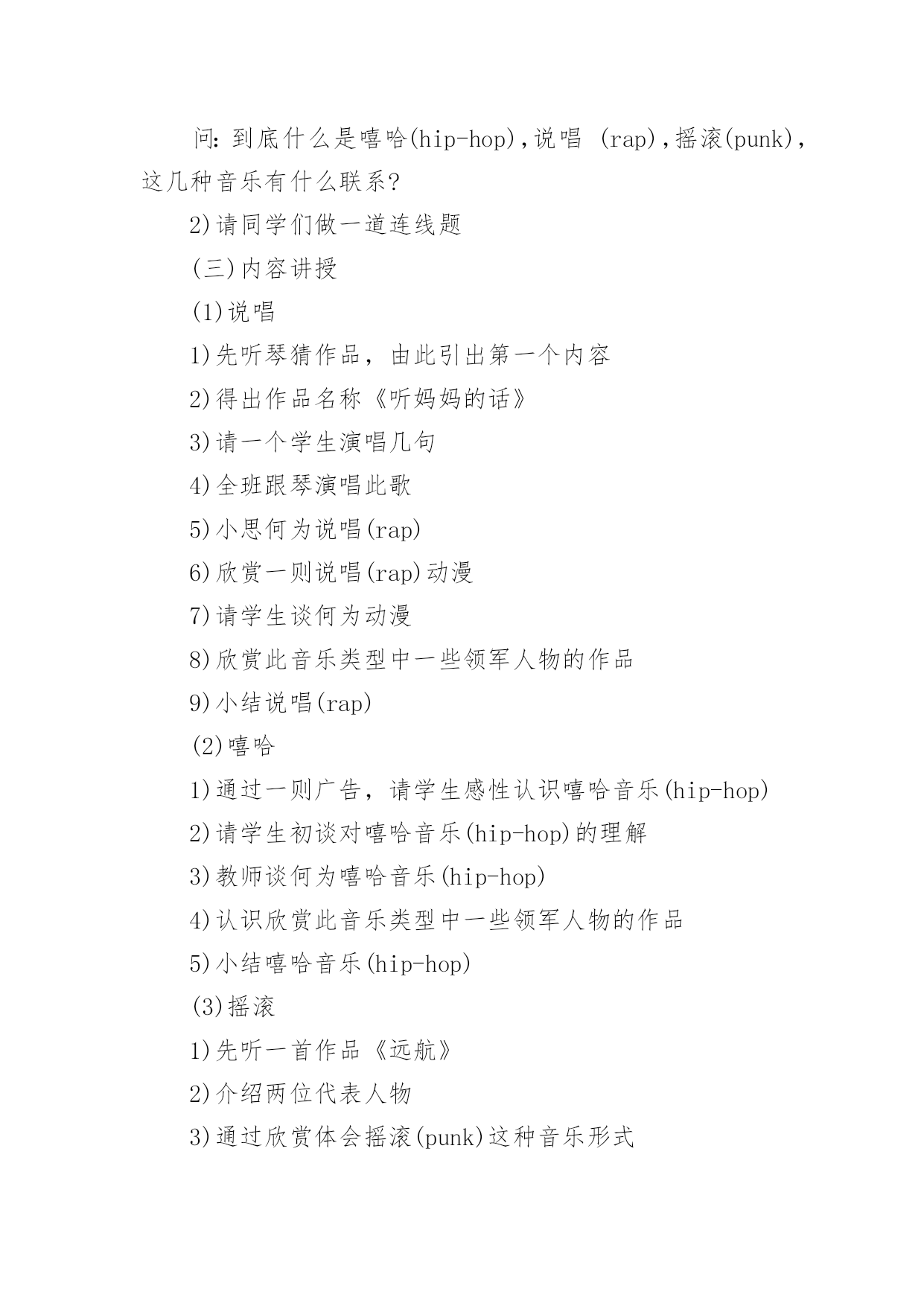 问：到底什么是嘻哈(hip-hop)，说唱 (rap)，摇滚(punk)，这几种音乐有什么联系?

2)请同学们做一道连线题

(三)内容讲授

(1)说唱

1)先听琴猜作品，由此引出第一个内容

2)得出作品名称《听妈妈的话》

3)请一个学生演唱几句

4)全班跟琴演唱此歌

5)小思何为说唱(rap)

6)欣赏一则说唱(rap)动漫

7)请学生谈何为动漫

8)欣赏此音乐类型中一些领军人物的作品

9)小结说唱(rap)

(2)嘻哈

1)通过一则广告，请学生感性认识嘻哈音乐(hip-hop)

2)请学生初谈对嘻哈音乐(hip-hop)的理解

3)教师谈何为嘻哈音乐(hip-hop)

4)认识欣赏此音乐类型中一些领军人物的作品

5)小结嘻哈音乐(hip-hop)

(3)摇滚

1)先听一首作品《远航》

2)介绍两位代表人物

3)通过欣赏体会摇滚(punk)这种音乐形式